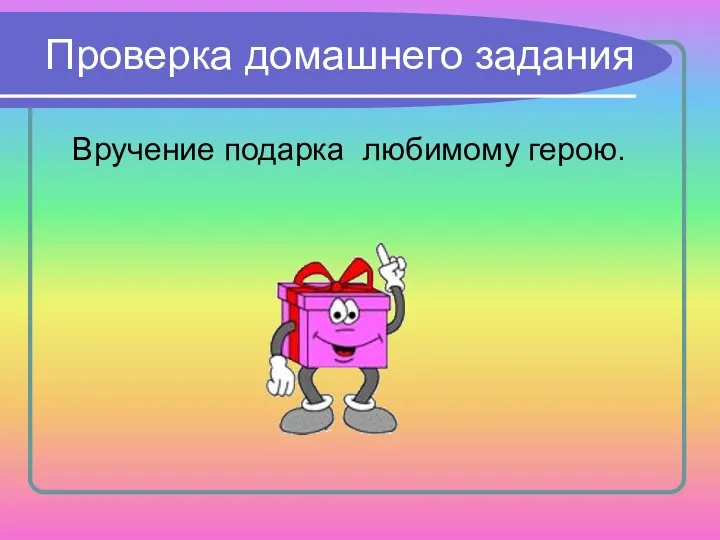 Проверка домашнего задания

Вручение подарка любимому герою.